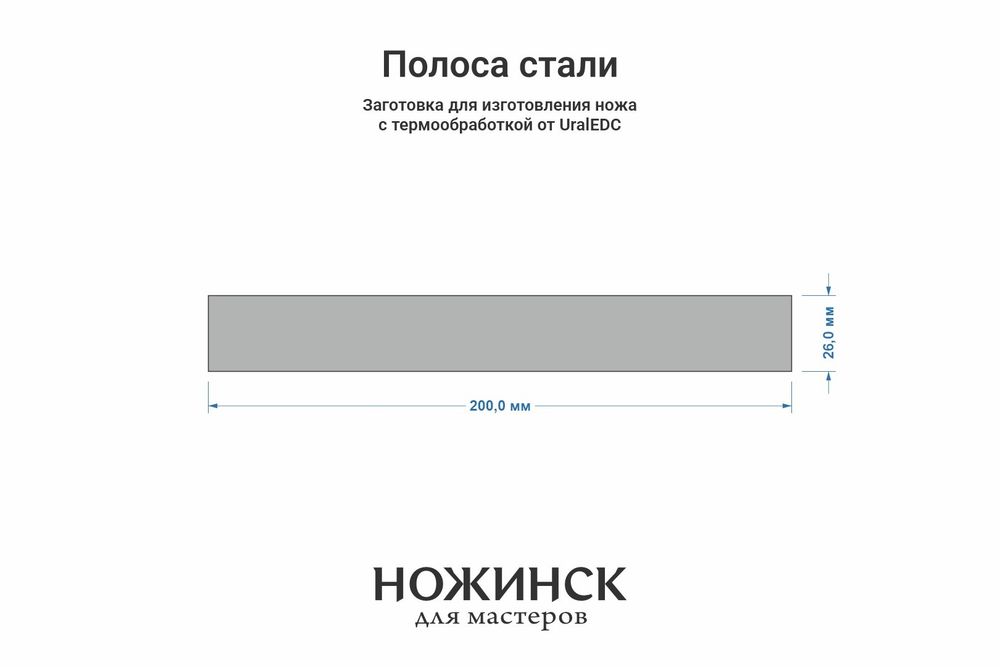 Полоса стали

Заготовка для изготовления ножа с термообработкой от UralEDC

26,0 мм

200,0 мм

НОЖИНСК
для мастеров